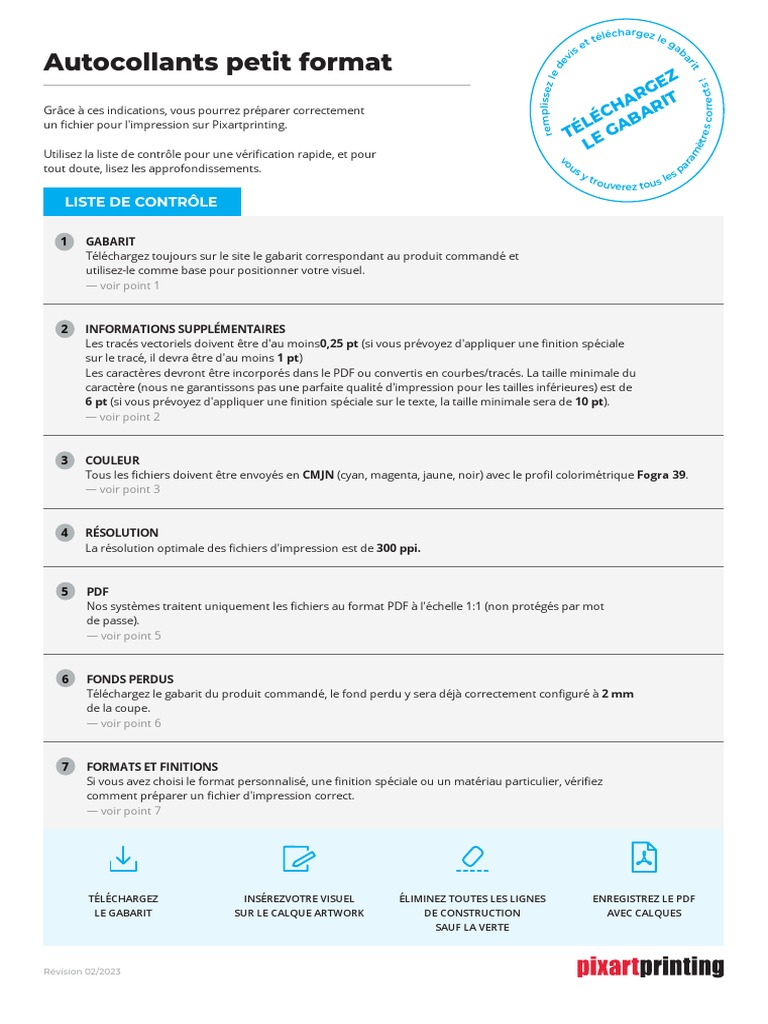 Autocollants petit format

Grâce à ces indications, vous pourrez préparer correctement un fichier pour l'impression sur Pixartprinting.

Utilisez la liste de contrôle pour une vérification rapide, et pour tout doute, lisez les approfondissements.

remplissez le devis et téléchargez le gabarit
TÉLÉCHARGEZ LE GABARIT
vous y trouverez tous les paramètres corrects !

LISTE DE CONTRÔLE

1 GABARIT
Téléchargez toujours sur le site le gabarit correspondant au produit commandé et utilisez-le comme base pour positionner votre visuel.
— voir point 1

2 INFORMATIONS SUPPLÉMENTAIRES
Les tracés vectoriels doivent être d'au moins0,25 pt (si vous prévoyez d'appliquer une finition spéciale sur le tracé, il devra être d'au moins 1 pt)
Les caractères devront être incorporés dans le PDF ou convertis en courbes/tracés. La taille minimale du caractère (nous ne garantissons pas une parfaite qualité d'impression pour les tailles inférieures) est de 6 pt (si vous prévoyez d'appliquer une finition spéciale sur le texte, la taille minimale sera de 10 pt).
— voir point 2

3 COULEUR
Tous les fichiers doivent être envoyés en CMJN (cyan, magenta, jaune, noir) avec le profil colorimétrique Fogra 39.
— voir point 3

4 RÉSOLUTION
La résolution optimale des fichiers d'impression est de 300 ppi.

5 PDF
Nos systèmes traitent uniquement les fichiers au format PDF à l'échelle 1:1 (non protégés par mot de passe).
— voir point 5

6 FONDS PERDUS
Téléchargez le gabarit du produit commandé, le fond perdu y sera déjà correctement configuré à 2 mm de la coupe.
— voir point 6

7 FORMATS ET FINITIONS
Si vous avez choisi le format personnalisé, une finition spéciale ou un matériau particulier, vérifiez comment préparer un fichier d'impression correct.
— voir point 7

TÉLÉCHARGEZ LE GABARIT

INSÉREZVOTRE VISUEL SUR LE CALQUE ARTWORK

ÉLIMINEZ TOUTES LES LIGNES DE CONSTRUCTION SAUF LA VERTE

ENREGISTREZ LE PDF AVEC CALQUES

Révision 02/2023

pixartprinting